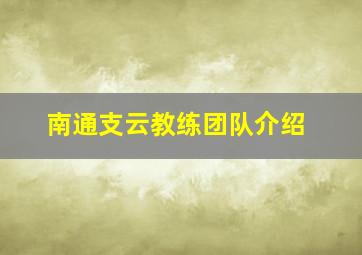 南通支云教练团队介绍